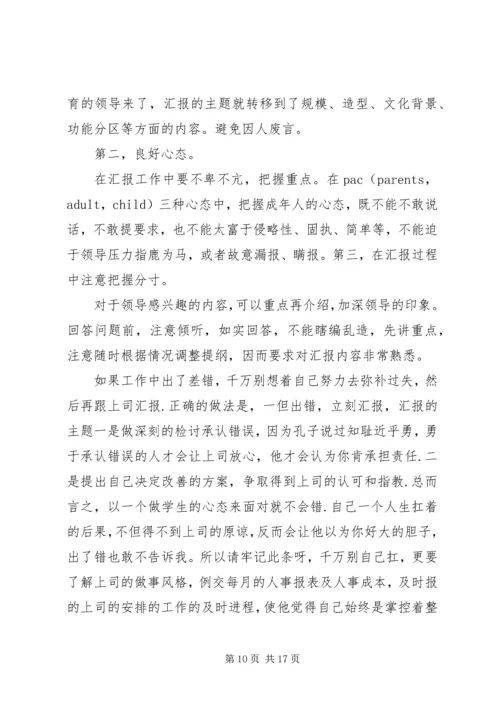 育的领导来了，汇报的主题就转移到了规模、造型、文化背景、功能分区等方面的内容。避免因人废言。

第二，良好心态。

在汇报工作中要不卑不亢，把握重点。在 pac（parents，adult，child）三种心态中，把握成年人的心态，既不能不敢说话，不敢提要求，也不能太富于侵略性、固执、简单等，不能迫于领导压力指鹿为马，或者故意漏报、瞒报。第三，在汇报过程中注意把握分寸。

对于领导感兴趣的内容，可以重点再介绍，加深领导的印象。回答问题前，注意倾听，如实回答，不能瞎编乱造，先讲重点，注意随时根据情况调整提纲，因而要求对汇报内容非常熟悉。

如果工作中出了差错，千万别想着自己努力去弥补过失，然后再跟上司汇报.正确的做法是，一但出错，立刻汇报，汇报的主题一是做深刻的检讨承认错误，因为孔子说过知耻近乎勇，勇于承认错误的人才会让上司放心，他才会认为你肯承担责任.二是提出自己决定改善的方案，争取得到上司的认可和指教.总而言之，以一个做学生的心态来面对就不会错.自己一个人生扛着的后果，不但得不到上司的原谅，反而会让他以为你好大的胆子，出了错也敢不告诉我。所以请牢记此条呀，千万别自己扛，更要了解上司的做事风格，例交每月的人事报表及人事成本，及时报的上司的安排的工作的及时进程，使他觉得自己始终是掌控着整

第 10 页 共 17 页